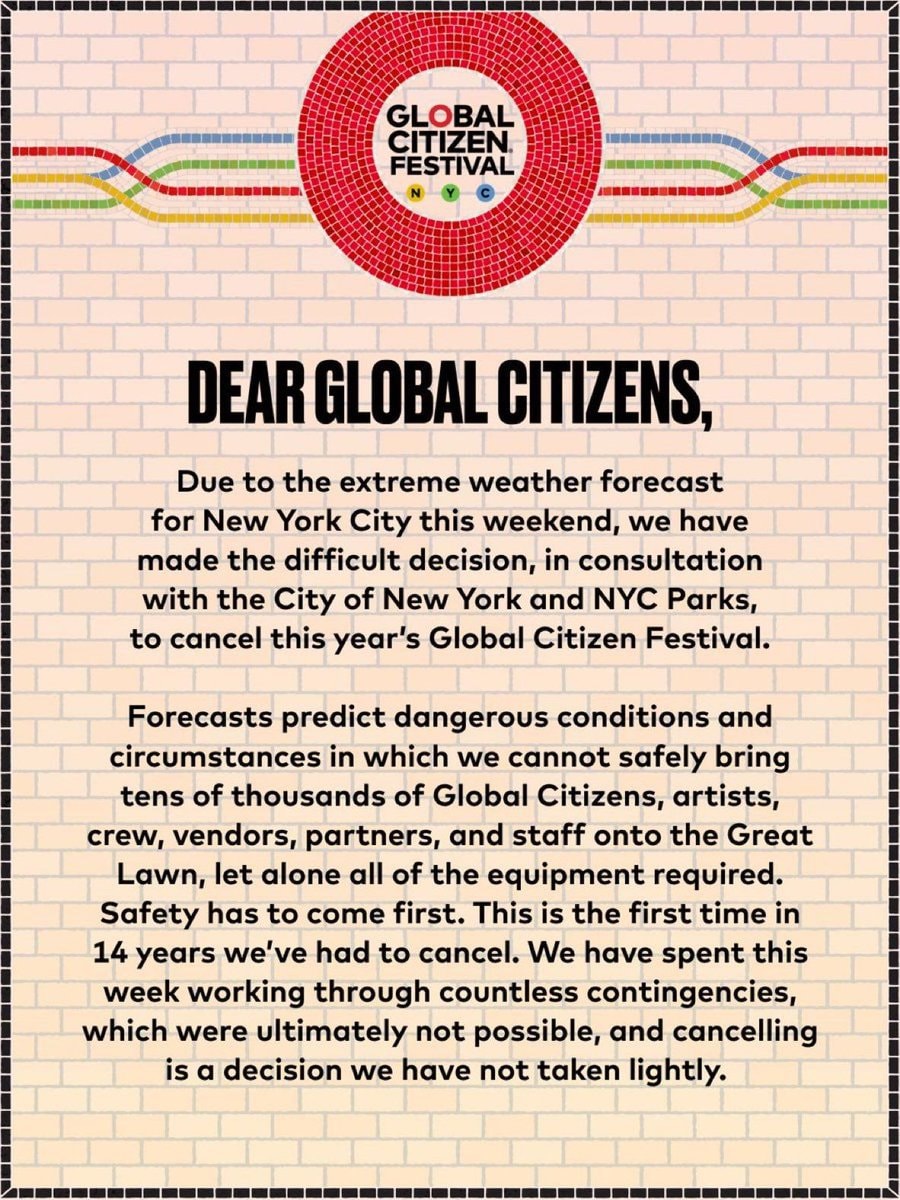 GLOBAL CITIZEN FESTIVAL
N Y C

DEAR GLOBAL CITIZENS,

Due to the extreme weather forecast for New York City this weekend, we have made the difficult decision, in consultation with the City of New York and NYC Parks, to cancel this year's Global Citizen Festival.

Forecasts predict dangerous conditions and circumstances in which we cannot safely bring tens of thousands of Global Citizens, artists, crew, vendors, partners, and staff onto the Great Lawn, let alone all of the equipment required. Safety has to come first. This is the first time in 14 years we've had to cancel. We have spent this week working through countless contingencies, which were ultimately not possible, and cancelling is a decision we have not taken lightly.